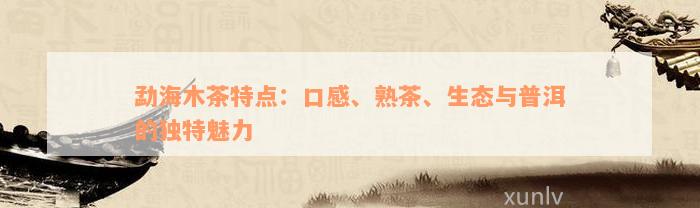 勐海木茶特点：口感、熟茶、生态与普洱的独特魅力

xunlv